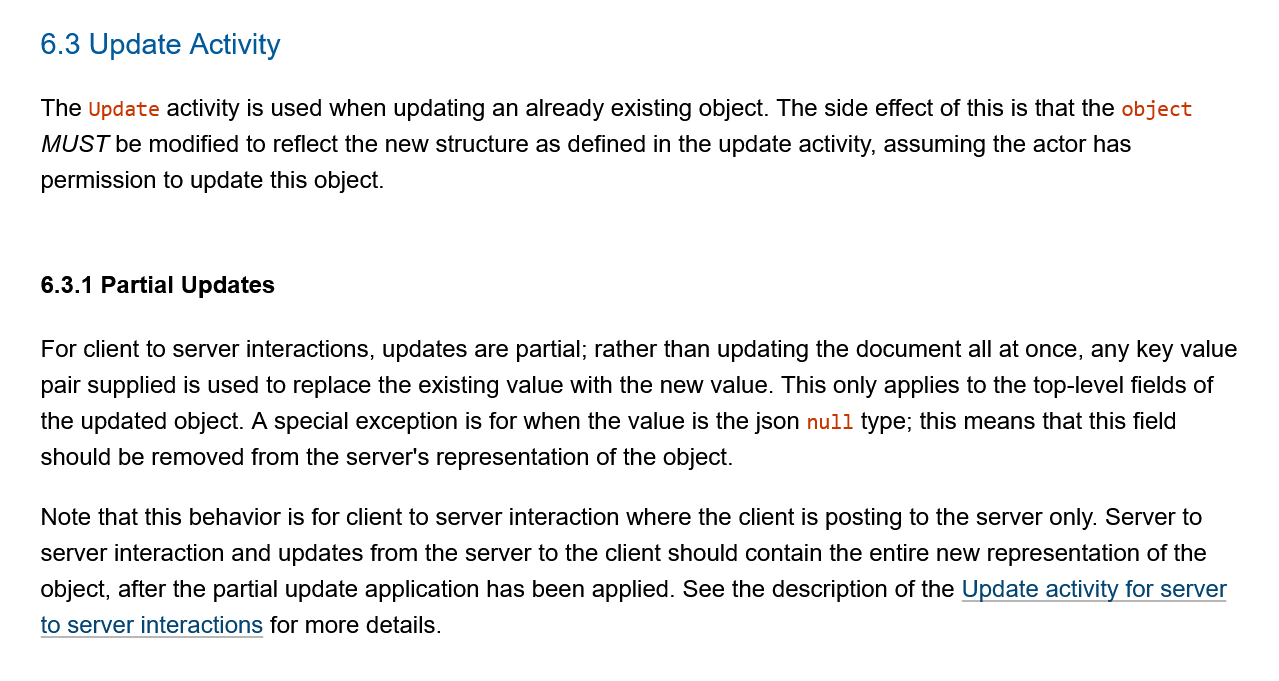 6.3 Update Activity

The Update activity is used when updating an already existing object. The side effect of this is that the object MUST be modified to reflect the new structure as defined in the update activity, assuming the actor has permission to update this object.

6.3.1 Partial Updates

For client to server interactions, updates are partial; rather than updating the document all at once, any key value pair supplied is used to replace the existing value with the new value. This only applies to the top-level fields of the updated object. A special exception is for when the value is the json null type; this means that this field should be removed from the server's representation of the object.

Note that this behavior is for client to server interaction where the client is posting to the server only. Server to server interaction and updates from the server to the client should contain the entire new representation of the object, after the partial update application has been applied. See the description of the Update activity for server to server interactions for more details.